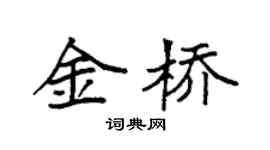 金桥

词典网